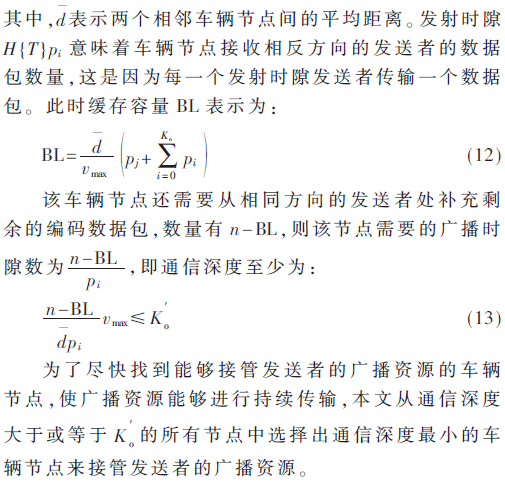 其中,$\bar{d}$表示两个相邻车辆节点间的平均距离。发射时隙$H\{T\}p_i$意味着车辆节点接收相反方向的发送者的数据包数量,这是因为每一个发射时隙发送者传输一个数据包。此时缓存容量BL表示为:

$BL=\frac{\bar{d}}{v_{max}}\left(p_j+\sum_{i=0}^{K_o}p_i\right)$ (12)

该车辆节点还需要从相同方向的发送者处补充剩余的编码数据包,数量有$n-BL$,则该节点需要的广播时隙数为$\frac{n-BL}{p_i}$,即通信深度至少为:

$\frac{n-BL}{\bar{d}p_i}v_{max}\leqslant K_o'$ (13)

为了尽快找到能够接管发送者的广播资源的车辆节点,使广播资源能够进行持续传输,本文从通信深度大于或等于$K_o'$的所有节点中选择出通信深度最小的车辆节点来接管发送者的广播资源。